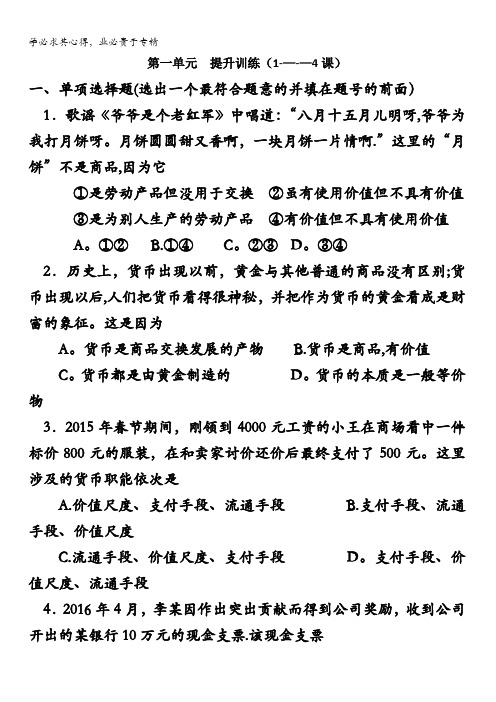 学必求其心得，业必贵于专精

第一单元　提升训练（1——4课）

一、单项选择题(选出一个最符合题意的并填在题号的前面)

1．歌谣《爷爷是个老红军》中唱道：“八月十五月儿明呀,爷爷为我打月饼呀。月饼圆圆甜又香啊，一块月饼一片情啊.”这里的“月饼”不是商品,因为它

①是劳动产品但没用于交换　②虽有使用价值但不具有价值

③是为别人生产的劳动产品　④有价值但不具有使用价值

A。①②　B.①④　C。②③　D。③④

2．历史上，货币出现以前，黄金与其他普通的商品没有区别;货币出现以后,人们把货币看得很神秘，并把作为货币的黄金看成是财富的象征。这是因为

A。货币是商品交换发展的产物　B.货币是商品,有价值

C。货币都是由黄金制造的　D。货币的本质是一般等价物

3．2015年春节期间，刚领到4000元工资的小王在商场看中一件标价800元的服装，在和卖家讨价还价后最终支付了500元。这里涉及的货币职能依次是

A.价值尺度、支付手段、流通手段　B.支付手段、流通手段、价值尺度

C.流通手段、价值尺度、支付手段　D。支付手段、价值尺度、流通手段

4．2016年4月，李某因作出突出贡献而得到公司奖励，收到公司开出的某银行10万元的现金支票.该现金支票